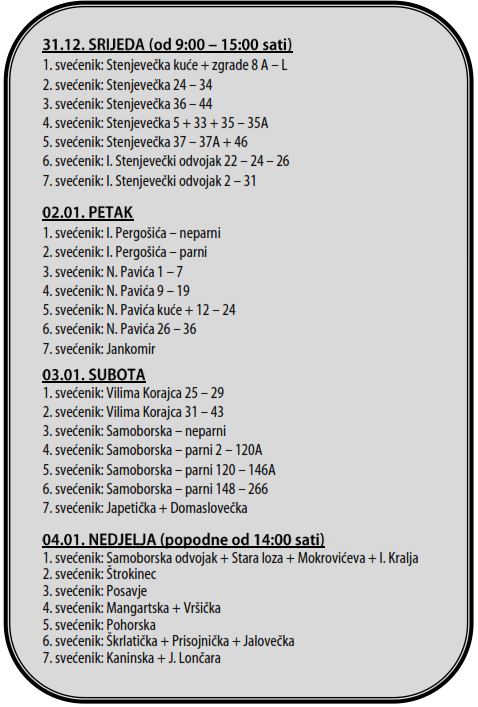 31.12. SRIJEDA (od 9:00 – 15:00 sati)
1. svećenik: Stenjevečka kuće + zgrade 8 A – L
2. svećenik: Stenjevečka 24 – 34
3. svećenik: Stenjevečka 36 – 44
4. svećenik: Stenjevečka 5 + 33 + 35 – 35A
5. svećenik: Stenjevečka 37 – 37A + 46
6. svećenik: I. Stenjevečki odvojak 22 – 24 – 26
7. svećenik: I. Stenjevečki odvojak 2 – 31

02.01. PETAK
1. svećenik: I. Pergošića – neparni
2. svećenik: I. Pergošića – parni
3. svećenik: N. Pavića 1 – 7
4. svećenik: N. Pavića 9 – 19
5. svećenik: N. Pavića kuće + 12 – 24
6. svećenik: N. Pavića 26 – 36
7. svećenik: Jankomir

03.01. SUBOTA
1. svećenik: Vilima Korajca 25 – 29
2. svećenik: Vilima Korajca 31 – 43
3. svećenik: Samoborska – neparni
4. svećenik: Samoborska – parni 2 – 120A
5. svećenik: Samoborska – parni 120 – 146A
6. svećenik: Samoborska – parni 148 – 266
7. svećenik: Japetička + Domaslovečka

04.01. NEDJELJA (popodne od 14:00 sati)
1. svećenik: Samoborska odvojak + Stara loza + Mokrovićeva + I. Kralja
2. svećenik: Štrokinec
3. svećenik: Posavje
4. svećenik: Mangartska + Vršička
5. svećenik: Pohorska
6. svećenik: Škrlatička + Prisojnička + Jalovečka
7. svećenik: Kaninska + J. Lončara